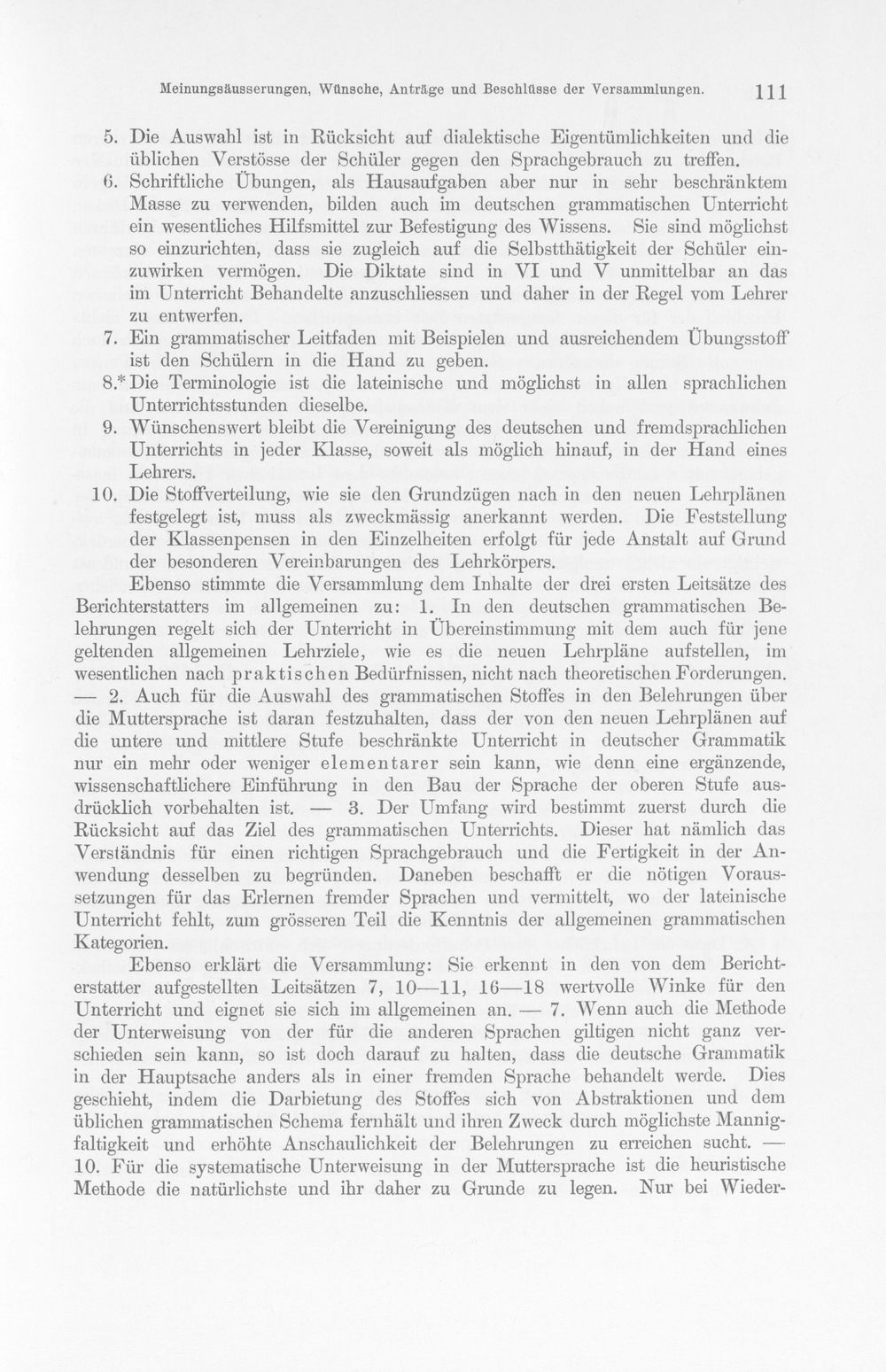 Meinungsäusserungen, Wünsche, Anträge und Beschlüsse der Versammlungen. 111

5. Die Auswahl ist in Rücksicht auf dialektische Eigentümlichkeiten und die üblichen Verstösse der Schüler gegen den Sprachgebrauch zu treffen.

6. Schriftliche Übungen, als Hausaufgaben aber nur in sehr beschränktem Masse zu verwenden, bilden auch im deutschen grammatischen Unterricht ein wesentliches Hilfsmittel zur Befestigung des Wissens. Sie sind möglichst so einzurichten, dass sie zugleich auf die Selbstthätigkeit der Schüler einzuwirken vermögen. Die Diktate sind in VI und V unmittelbar an das im Unterricht Behandelte anzuschliessen und daher in der Regel vom Lehrer zu entwerfen.

7. Ein grammatischer Leitfaden mit Beispielen und ausreichendem Übungsstoff ist den Schülern in die Hand zu geben.

8.* Die Terminologie ist die lateinische und möglichst in allen sprachlichen Unterrichtsstunden dieselbe.

9. Wünschenswert bleibt die Vereinigung des deutschen und fremdsprachlichen Unterrichts in jeder Klasse, soweit als möglich hinauf, in der Hand eines Lehrers.

10. Die Stoffverteilung, wie sie den Grundzügen nach in den neuen Lehrplänen festgelegt ist, muss als zweckmässig anerkannt werden. Die Feststellung der Klassenpensen in den Einzelheiten erfolgt für jede Anstalt auf Grund der besonderen Vereinbarungen des Lehrkörpers.

Ebenso stimmte die Versammlung dem Inhalte der drei ersten Leitsätze des Berichterstatters im allgemeinen zu: 1. In den deutschen grammatischen Belehrungen regelt sich der Unterricht in Übereinstimmung mit dem auch für jene geltenden allgemeinen Lehrziele, wie es die neuen Lehrpläne aufstellen, im wesentlichen nach praktischen Bedürfnissen, nicht nach theoretischen Forderungen. — 2. Auch für die Auswahl des grammatischen Stoffes in den Belehrungen über die Muttersprache ist daran festzuhalten, dass der von den neuen Lehrplänen auf die untere und mittlere Stufe beschränkte Unterricht in deutscher Grammatik nur ein mehr oder weniger elementarer sein kann, wie denn eine ergänzende, wissenschaftlichere Einführung in den Bau der Sprache der oberen Stufe ausdrücklich vorbehalten ist. — 3. Der Umfang wird bestimmt zuerst durch die Rücksicht auf das Ziel des grammatischen Unterrichts. Dieser hat nämlich das Verständnis für einen richtigen Sprachgebrauch und die Fertigkeit in der Anwendung desselben zu begründen. Daneben beschafft er die nötigen Voraussetzungen für das Erlernen fremder Sprachen und vermittelt, wo der lateinische Unterricht fehlt, zum grösseren Teil die Kenntnis der allgemeinen grammatischen Kategorien.

Ebenso erklärt die Versammlung: Sie erkennt in den von dem Berichterstatter aufgestellten Leitsätzen 7, 10—11, 16—18 wertvolle Winke für den Unterricht und eignet sie sich im allgemeinen an. — 7. Wenn auch die Methode der Unterweisung von der für die anderen Sprachen giltigen nicht ganz verschieden sein kann, so ist doch darauf zu halten, dass die deutsche Grammatik in der Hauptsache anders als in einer fremden Sprache behandelt werde. Dies geschieht, indem die Darbietung des Stoffes sich von Abstraktionen und dem üblichen grammatischen Schema fernhält und ihren Zweck durch möglichste Mannigfaltigkeit und erhöhte Anschaulichkeit der Belehrungen zu erreichen sucht. — 10. Für die systematische Unterweisung in der Muttersprache ist die heuristische Methode die natürlichste und ihr daher zu Grunde zu legen. Nur bei Wieder-